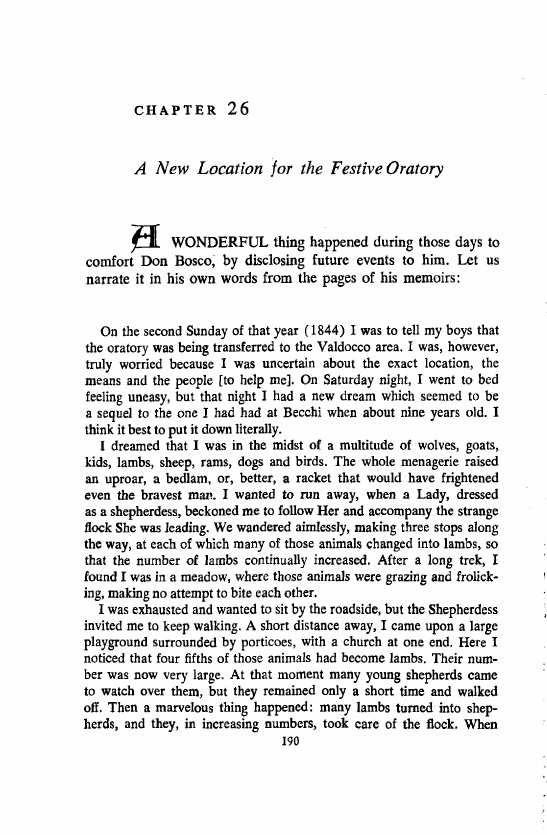 CHAPTER 26

A New Location for the Festive Oratory

A WONDERFUL thing happened during those days to comfort Don Bosco, by disclosing future events to him. Let us narrate it in his own words from the pages of his memoirs:

On the second Sunday of that year (1844) I was to tell my boys that the oratory was being transferred to the Valdocco area. I was, however, truly worried because I was uncertain about the exact location, the means and the people [to help me]. On Saturday night, I went to bed feeling uneasy, but that night I had a new dream which seemed to be a sequel to the one I had had at Becchi when about nine years old. I think it best to put it down literally.

I dreamed that I was in the midst of a multitude of wolves, goats, kids, lambs, sheep, rams, dogs and birds. The whole menagerie raised an uproar, a bedlam, or, better, a racket that would have frightened even the bravest man. I wanted to run away, when a Lady, dressed as a shepherdess, beckoned me to follow Her and accompany the strange flock She was leading. We wandered aimlessly, making three stops along the way, at each of which many of those animals changed into lambs, so that the number of lambs continually increased. After a long trek, I found I was in a meadow, where those animals were grazing and frolicking, making no attempt to bite each other.

I was exhausted and wanted to sit by the roadside, but the Shepherdess invited me to keep walking. A short distance away, I came upon a large playground surrounded by porticoes, with a church at one end. Here I noticed that four fifths of those animals had become lambs. Their number was now very large. At that moment many young shepherds came to watch over them, but they remained only a short time and walked off. Then a marvelous thing happened: many lambs turned into shepherds, and they, in increasing numbers, took care of the flock. When

190